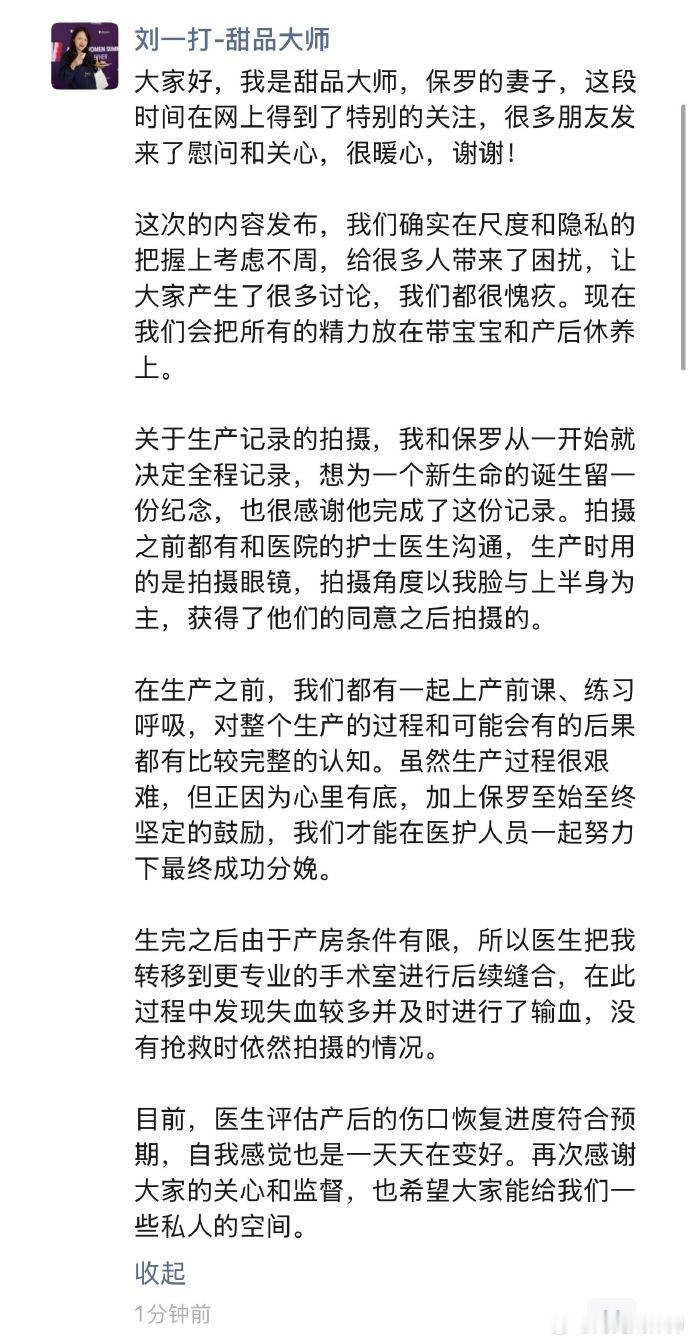 刘一打-甜品大师

大家好，我是甜品大师，保罗的妻子，这段时间在网上得到了特别的关注，很多朋友发来了慰问和关心，很暖心，谢谢！

这次的内容发布，我们确实在尺度和隐私的把握上考虑不周，给很多人带来了困扰，让大家产生了很多讨论，我们都很愧疚。现在我们会把所有的精力放在带宝宝和产后休养上。

关于生产记录的拍摄，我和保罗从一开始就决定全程记录，想为一个新生命的诞生留一份纪念，也很感谢他完成了这份记录。拍摄之前都有和医院的护士医生沟通，生产时用的是拍摄眼镜，拍摄角度以我脸与上半身为主，获得了他们的同意之后拍摄的。

在生产之前，我们都有一起上产前课、练习呼吸，对整个生产的过程和可能会有的后果都有比较完整的认知。虽然生产过程很艰难，但正因为心里有底，加上保罗至始至终坚定的鼓励，我们才能在医护人员一起努力下最终成功分娩。

生完之后由于产房条件有限，所以医生把我转移到更专业的手术室进行后续缝合，在此过程中发现失血较多并及时进行了输血，没有抢救时依然拍摄的情况。

目前，医生评估产后的伤口恢复进度符合预期，自我感觉也是一天天在变好。再次感谢大家的关心和监督，也希望大家能给我们一些私人的空间。

收起

1分钟前